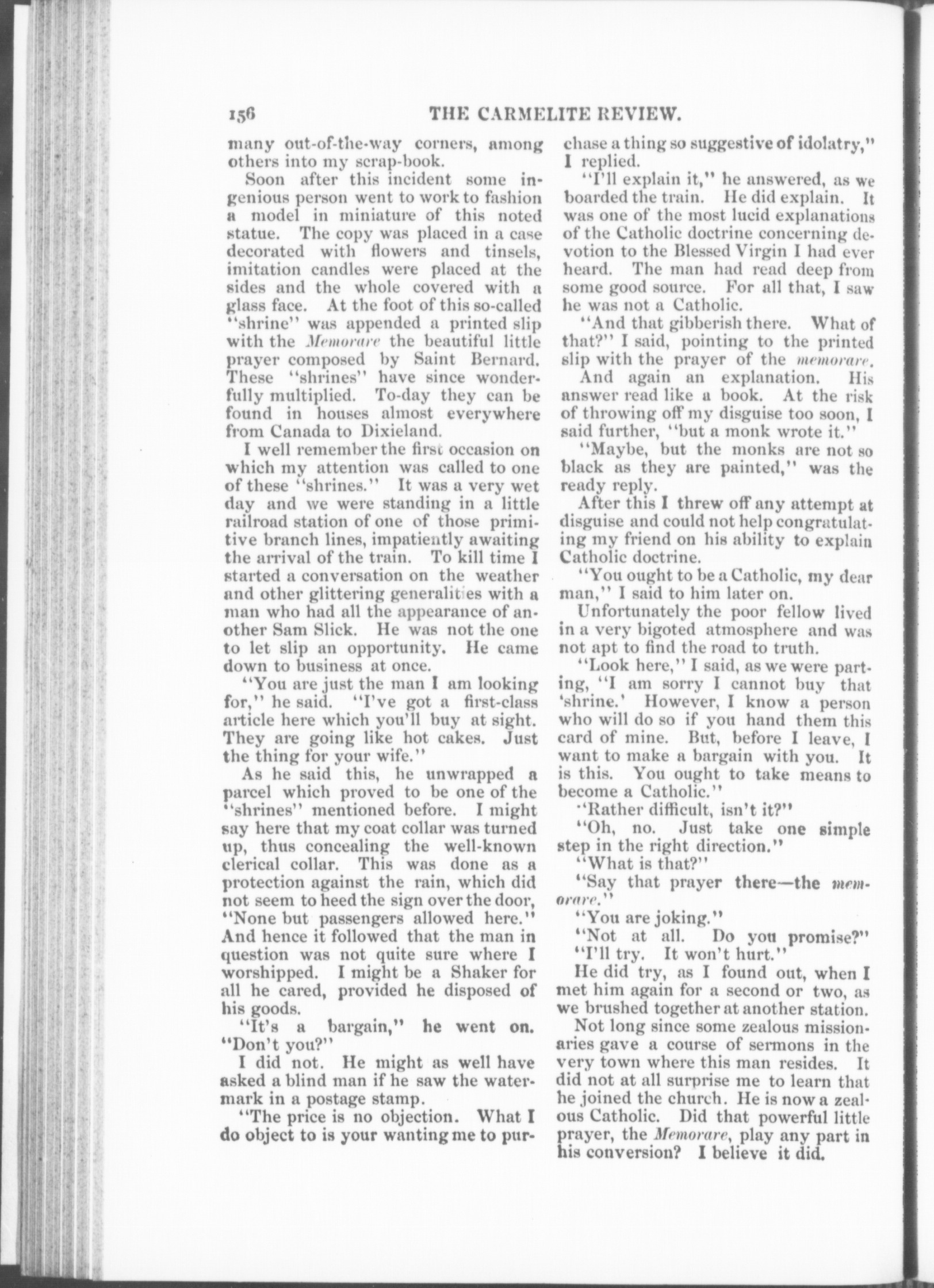 156 THE CARMELITE REVIEW.

many out-of-the-way corners, among others into my scrap-book.

Soon after this incident some ingenious person went to work to fashion a model in miniature of this noted statue. The copy was placed in a case decorated with flowers and tinsels, imitation candles were placed at the sides and the whole covered with a glass face. At the foot of this so-called "shrine" was appended a printed slip with the Memorare the beautiful little prayer composed by Saint Bernard. These "shrines" have since wonderfully multiplied. To-day they can be found in houses almost everywhere from Canada to Dixieland.

I well remember the first occasion on which my attention was called to one of these "shrines." It was a very wet day and we were standing in a little railroad station of one of those primitive branch lines, impatiently awaiting the arrival of the train. To kill time I started a conversation on the weather and other glittering generalities with a man who had all the appearance of another Sam Slick. He was not the one to let slip an opportunity. He came down to business at once.

"You are just the man I am looking for," he said. "I've got a first-class article here which you'll buy at sight. They are going like hot cakes. Just the thing for your wife."

As he said this, he unwrapped a parcel which proved to be one of the "shrines" mentioned before. I might say here that my coat collar was turned up, thus concealing the well-known clerical collar. This was done as a protection against the rain, which did not seem to heed the sign over the door, "None but passengers allowed here." And hence it followed that the man in question was not quite sure where I worshipped. I might be a Shaker for all he cared, provided he disposed of his goods.

"It's a bargain," he went on. "Don't you?"

I did not. He might as well have asked a blind man if he saw the watermark in a postage stamp.

"The price is no objection. What I do object to is your wanting me to purchase a thing so suggestive of idolatry," I replied.

"I'll explain it," he answered, as we boarded the train. He did explain. It was one of the most lucid explanations of the Catholic doctrine concerning devotion to the Blessed Virgin I had ever heard. The man had read deep from some good source. For all that, I saw he was not a Catholic.

"And that gibberish there. What of that?" I said, pointing to the printed slip with the prayer of the memorare.

And again an explanation. His answer read like a book. At the risk of throwing off my disguise too soon, I said further, "but a monk wrote it."

"Maybe, but the monks are not so black as they are painted," was the ready reply.

After this I threw off any attempt at disguise and could not help congratulating my friend on his ability to explain Catholic doctrine.

"You ought to be a Catholic, my dear man," I said to him later on.

Unfortunately the poor fellow lived in a very bigoted atmosphere and was not apt to find the road to truth.

"Look here," I said, as we were parting, "I am sorry I cannot buy that 'shrine.' However, I know a person who will do so if you hand them this card of mine. But, before I leave, I want to make a bargain with you. It is this. You ought to take means to become a Catholic."

"Rather difficult, isn't it?"

"Oh, no. Just take one simple step in the right direction."

"What is that?"

"Say that prayer there—the memorare."

"You are joking."

"Not at all. Do you promise?"

"I'll try. It won't hurt."

He did try, as I found out, when I met him again for a second or two, as we brushed together at another station.

Not long since some zealous missionaries gave a course of sermons in the very town where this man resides. It did not at all surprise me to learn that he joined the church. He is now a zealous Catholic. Did that powerful little prayer, the Memorare, play any part in his conversion? I believe it did.